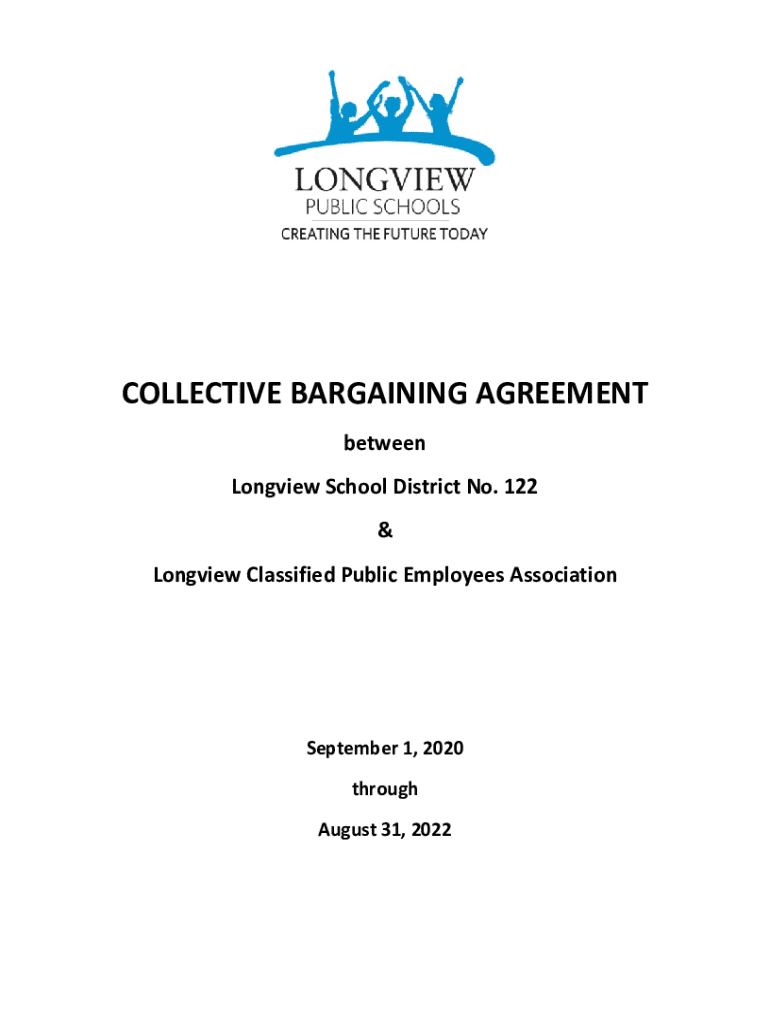 LONGVIEW
PUBLIC SCHOOLS
CREATING THE FUTURE TODAY

COLLECTIVE BARGAINING AGREEMENT

between

Longview School District No. 122

&

Longview Classified Public Employees Association

September 1, 2020

through

August 31, 2022